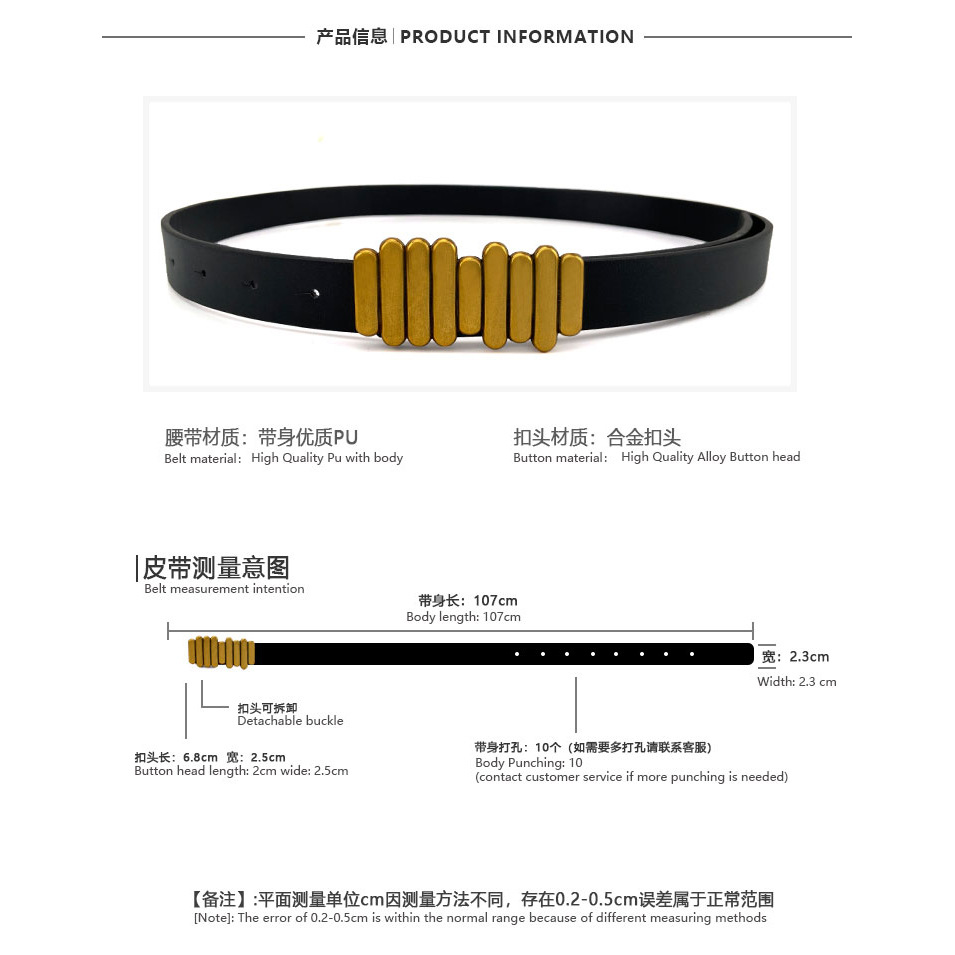 产品信息 | PRODUCT INFORMATION

腰带材质：带身优质PU
Belt material：High Quality Pu with body

扣头材质：合金扣头
Button material：High Quality Alloy Button head

皮带测量意图
Belt measurement intention

带身长：107cm
Body length: 107cm

宽：2.3cm
Width: 2.3 cm

扣头可拆卸
Detachable buckle

扣头长：6.8cm 宽：2.5cm
Button head length: 2cm wide: 2.5cm

带身打孔：10个（如需要多打孔请联系客服）
Body Punching: 10
(contact customer service if more punching is needed)

【备注】:平面测量单位cm因测量方法不同，存在0.2-0.5cm误差属于正常范围
[Note]: The error of 0.2-0.5cm is within the normal range because of different measuring methods